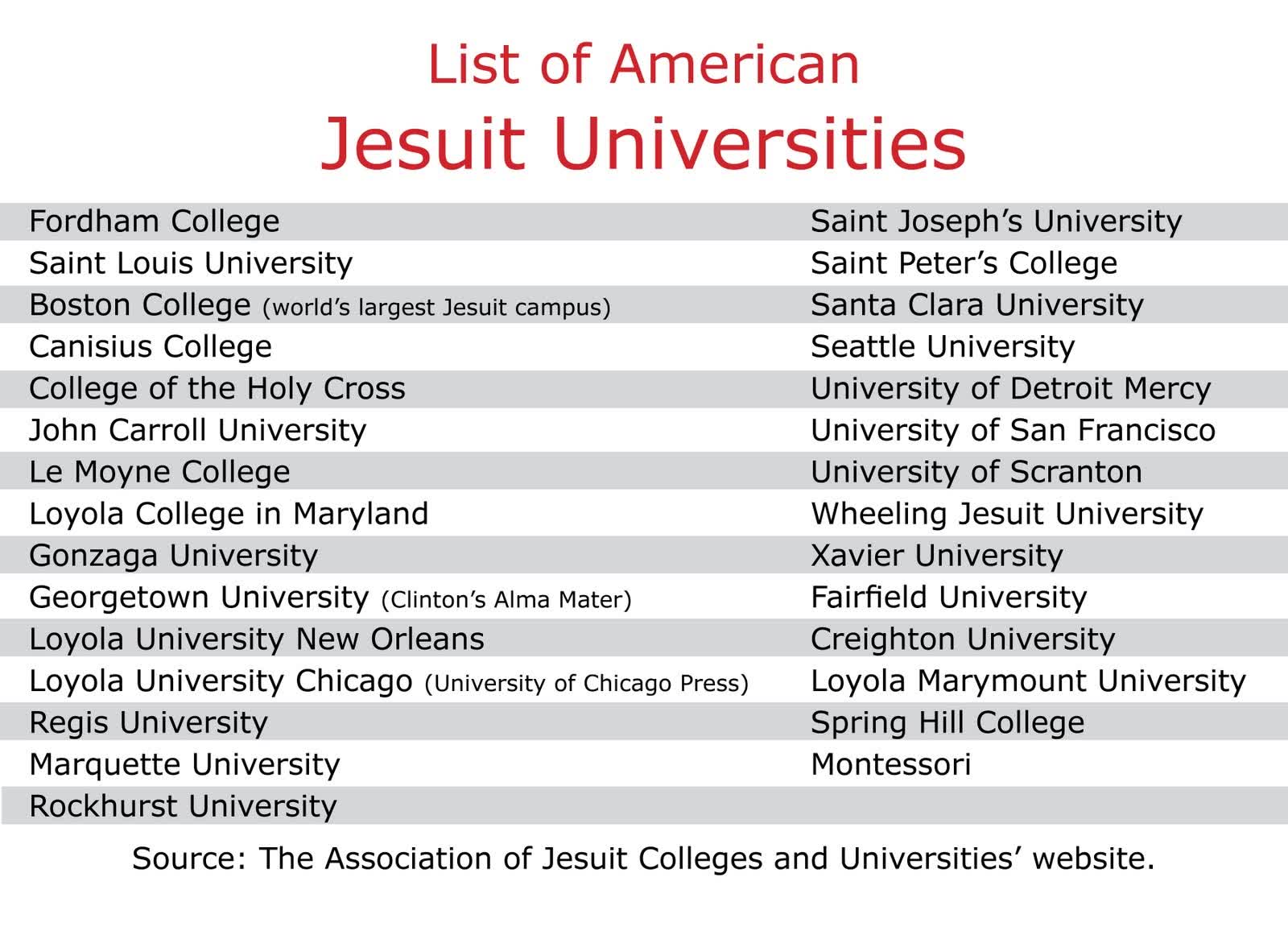 List of American
Jesuit Universities

Fordham College
Saint Louis University
Boston College (world's largest Jesuit campus)
Canisius College
College of the Holy Cross
John Carroll University
Le Moyne College
Loyola College in Maryland
Gonzaga University
Georgetown University (Clinton's Alma Mater)
Loyola University New Orleans
Loyola University Chicago (University of Chicago Press)
Regis University
Marquette University
Rockhurst University

Saint Joseph's University
Saint Peter's College
Santa Clara University
Seattle University
University of Detroit Mercy
University of San Francisco
University of Scranton
Wheeling Jesuit University
Xavier University
Fairfield University
Creighton University
Loyola Marymount University
Spring Hill College
Montessori

Source: The Association of Jesuit Colleges and Universities' website.